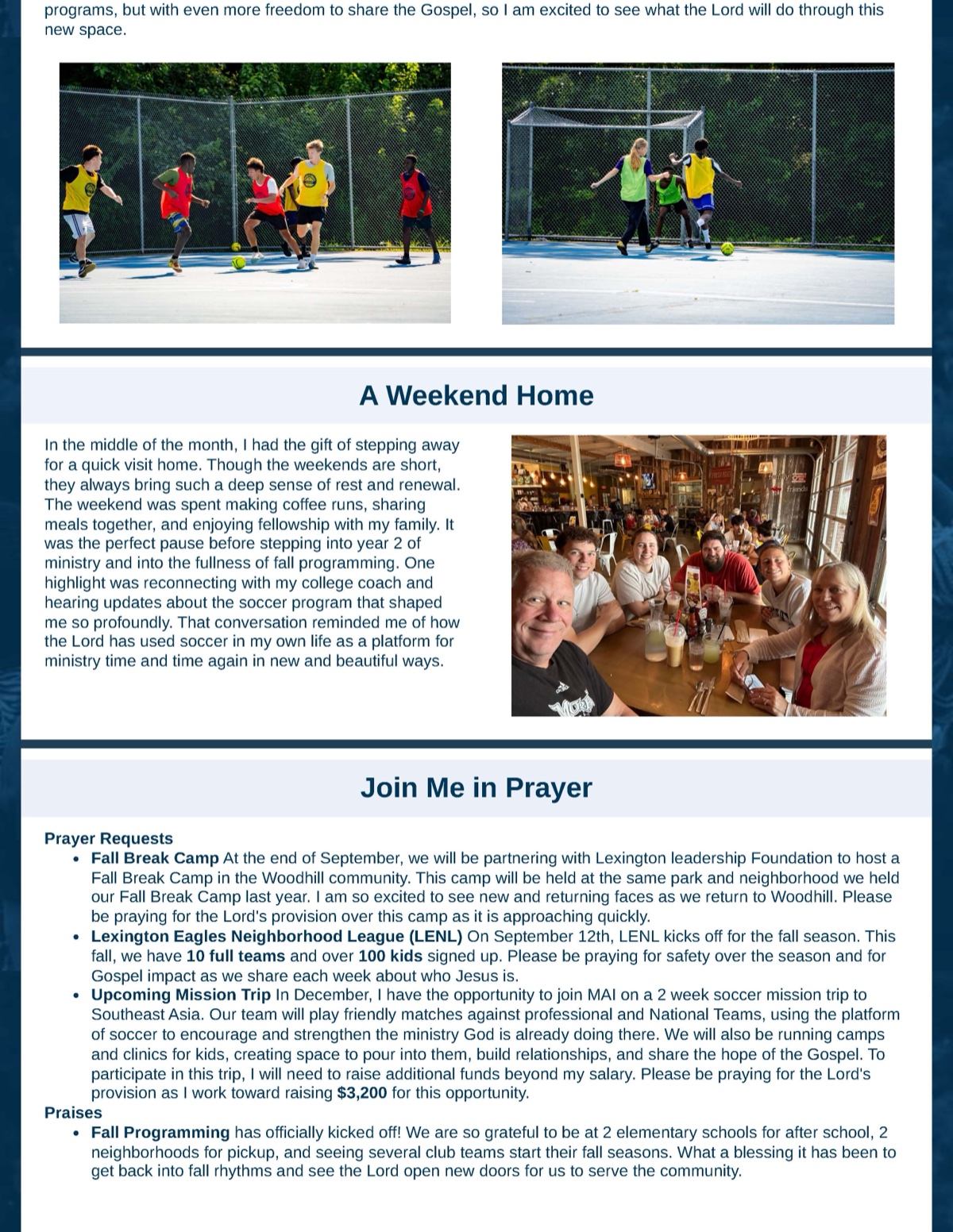 programs, but with even more freedom to share the Gospel, so I am excited to see what the Lord will do through this new space.

A Weekend Home

In the middle of the month, I had the gift of stepping away for a quick visit home. Though the weekends are short, they always bring such a deep sense of rest and renewal. The weekend was spent making coffee runs, sharing meals together, and enjoying fellowship with my family. It was the perfect pause before stepping into year 2 of ministry and into the fullness of fall programming. One highlight was reconnecting with my college coach and hearing updates about the soccer program that shaped me so profoundly. That conversation reminded me of how the Lord has used soccer in my own life as a platform for ministry time and time again in new and beautiful ways.

Join Me in Prayer

Prayer Requests
• Fall Break Camp At the end of September, we will be partnering with Lexington leadership Foundation to host a Fall Break Camp in the Woodhill community. This camp will be held at the same park and neighborhood we held our Fall Break Camp last year. I am so excited to see new and returning faces as we return to Woodhill. Please be praying for the Lord's provision over this camp as it is approaching quickly.
• Lexington Eagles Neighborhood League (LENL) On September 12th, LENL kicks off for the fall season. This fall, we have 10 full teams and over 100 kids signed up. Please be praying for safety over the season and for Gospel impact as we share each week about who Jesus is.
• Upcoming Mission Trip In December, I have the opportunity to join MAI on a 2 week soccer mission trip to Southeast Asia. Our team will play friendly matches against professional and National Teams, using the platform of soccer to encourage and strengthen the ministry God is already doing there. We will also be running camps and clinics for kids, creating space to pour into them, build relationships, and share the hope of the Gospel. To participate in this trip, I will need to raise additional funds beyond my salary. Please be praying for the Lord's provision as I work toward raising $3,200 for this opportunity.
Praises
• Fall Programming has officially kicked off! We are so grateful to be at 2 elementary schools for after school, 2 neighborhoods for pickup, and seeing several club teams start their fall seasons. What a blessing it has been to get back into fall rhythms and see the Lord open new doors for us to serve the community.